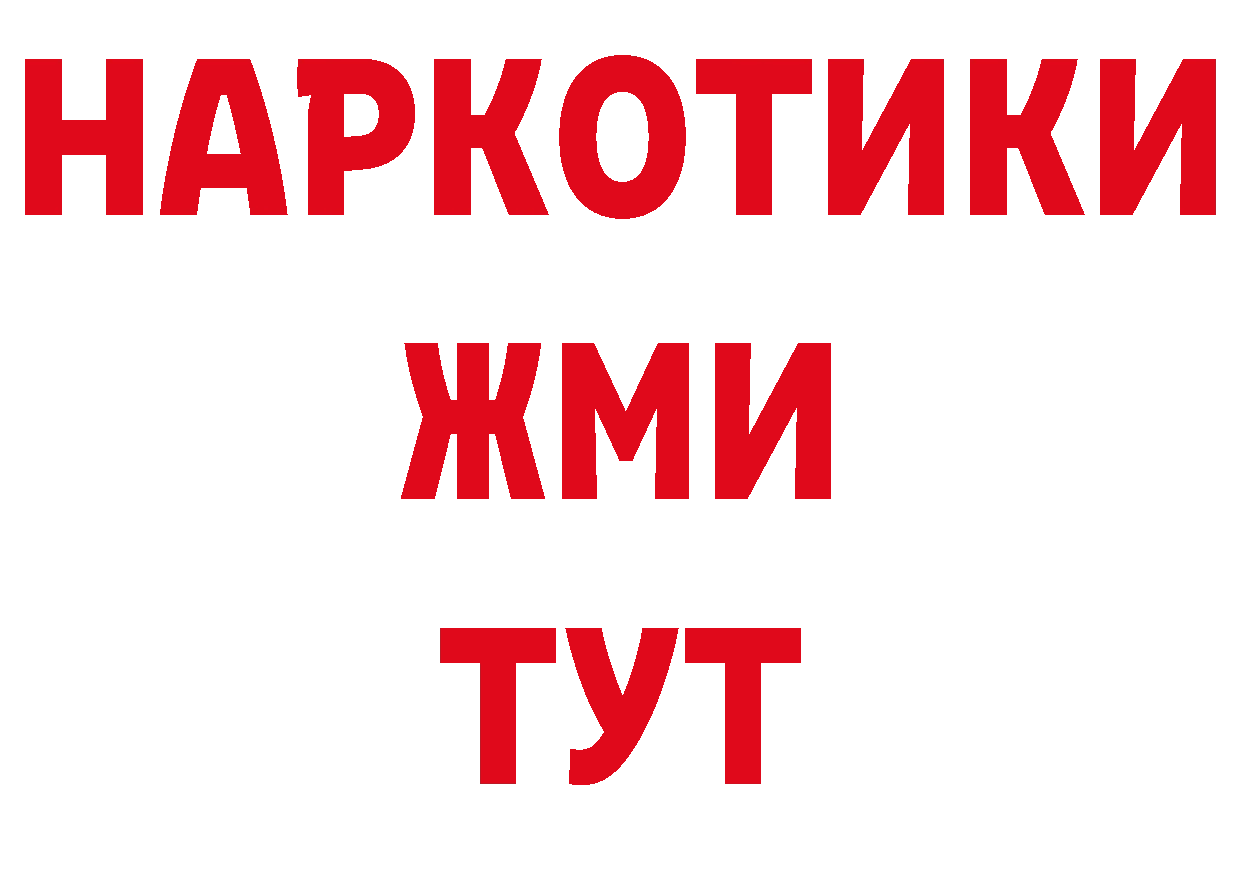 НАРКОТИКИ
ЖМИ
ТУТ